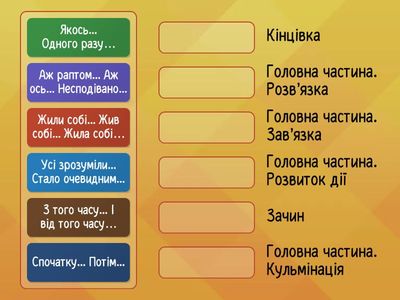 Якось… Одного разу…

Аж раптом… Аж ось… Несподівано…

Жили собі… Жив собі… Жила собі…

Усі зрозуміли… Стало очевидним…

З того часу… І від того часу…

Спочатку… Потім…

Кінцівка

Головна частина. Розв'язка

Головна частина. Зав'язка

Головна частина. Розвиток дії

Зачин

Головна частина. Кульмінація